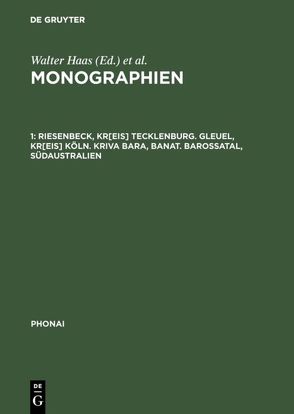 DE GRUYTER

Walter Haas (Ed.) et al.
MONOGRAPHIEN

1: RIESENBECK, KR[EIS] TECKLENBURG. GLEUEL, KR[EIS] KÖLN. KRIVA BARA, BANAT. BAROSSATAL, SÜDAUSTRALIEN

PHONAI

DE
G